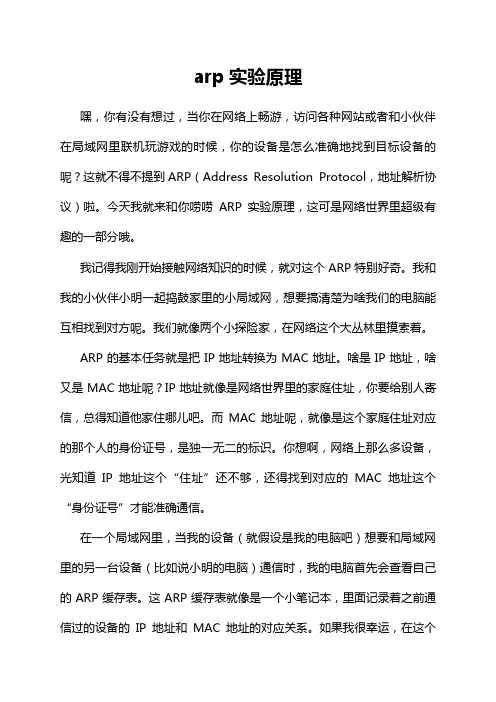 arp 实验原理

嘿，你有没有想过，当你在网络上畅游，访问各种网站或者和小伙伴在局域网里联机玩游戏的时候，你的设备是怎么准确地找到目标设备的呢？这就不得不提到 ARP（Address Resolution Protocol，地址解析协议）啦。今天我就来和你唠唠 ARP 实验原理，这可是网络世界里超级有趣的一部分哦。

我记得我刚开始接触网络知识的时候，就对这个 ARP 特别好奇。我和我的小伙伴小明一起捣鼓家里的小局域网，想要搞清楚为啥我们的电脑能互相找到对方呢。我们就像两个小探险家，在网络这个大丛林里摸索着。

ARP 的基本任务就是把 IP 地址转换为 MAC 地址。啥是 IP 地址，啥又是 MAC 地址呢？IP 地址就像是网络世界里的家庭住址，你要给别人寄信，总得知道他家住哪儿吧。而 MAC 地址呢，就像是这个家庭住址对应的那个人的身份证号，是独一无二的标识。你想啊，网络上那么多设备，光知道 IP 地址这个“住址”还不够，还得找到对应的 MAC 地址这个“身份证号”才能准确通信。

在一个局域网里，当我的设备（就假设是我的电脑吧）想要和局域网里的另一台设备（比如说小明的电脑）通信时，我的电脑首先会查看自己的 ARP 缓存表。这 ARP 缓存表就像是一个小笔记本，里面记录着之前通信过的设备的 IP 地址和 MAC 地址的对应关系。如果我很幸运，在这个